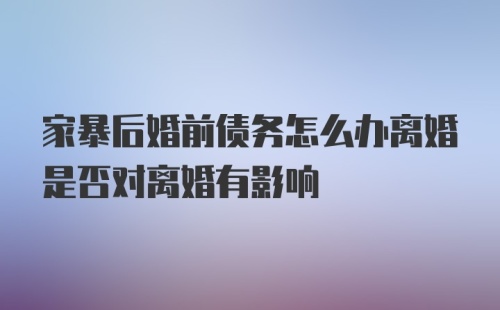 家暴后婚前债务怎么办离婚是否对离婚有影响